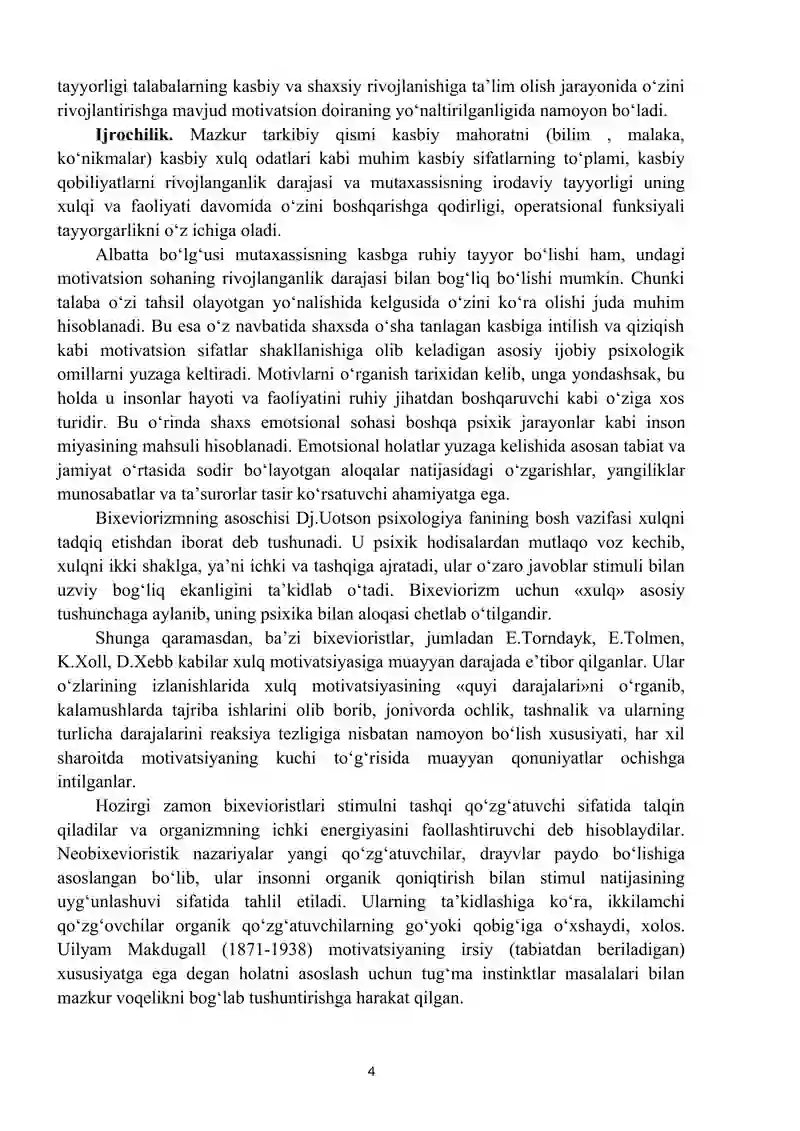 tayyorligi talabalarning kasbiy va shaxsiy rivojlanishiga ta'lim olish jarayonida o'zini rivojlantirishga mavjud motivatsion doiraning yo'naltirilganligida namoyon bo'ladi.

Ijrochilik. Mazkur tarkibiy qismi kasbiy mahoratni (bilim , malaka, ko'nikmalar) kasbiy xulq odatlari kabi muhim kasbiy sifatlarning to'plami, kasbiy qobiliyatlarni rivojlanganlik darajasi va mutaxassisning irodaviy tayyorligi uning xulqi va faoliyati davomida o'zini boshqarishga qodirligi, operatsional funksiyali tayyorgarlikni o'z ichiga oladi.

Albatta bo'lg'usi mutaxassisning kasbga ruhiy tayyor bo'lishi ham, undagi motivatsion sohaning rivojlanganlik darajasi bilan bog'liq bo'lishi mumkin. Chunki talaba o'zi tahsil olayotgan yo'nalishida kelgusida o'zini ko'ra olishi juda muhim hisoblanadi. Bu esa o'z navbatida shaxsda o'sha tanlagan kasbiga intilish va qiziqish kabi motivatsion sifatlar shakllanishiga olib keladigan asosiy ijobiy psixologik omillarni yuzaga keltiradi. Motivlarni o'rganish tarixidan kelib, unga yondashsak, bu holda u insonlar hayoti va faoliyatini ruhiy jihatdan boshqaruvchi kabi o'ziga xos turidir. Bu o'rinda shaxs emotsional sohasi boshqa psixik jarayonlar kabi inson miyasining mahsuli hisoblanadi. Emotsional holatlar yuzaga kelishida asosan tabiat va jamiyat o'rtasida sodir bo'layotgan aloqalar natijasidagi o'zgarishlar, yangiliklar munosabatlar va ta'surorlar tasir ko'rsatuvchi ahamiyatga ega.

Bixeviorizmning asoschisi Dj.Uotson psixologiya fanining bosh vazifasi xulqni tadqiq etishdan iborat deb tushunadi. U psixik hodisalardan mutlaqo voz kechib, xulqni ikki shaklga, ya'ni ichki va tashqiga ajratadi, ular o'zaro javoblar stimuli bilan uzviy bog'liq ekanligini ta'kidlab o'tadi. Bixeviorizm uchun «xulq» asosiy tushunchaga aylanib, uning psixika bilan aloqasi chetlab o'tilgandir.

Shunga qaramasdan, ba'zi bixevioristlar, jumladan E.Torndayk, E.Tolmen, K.Xoll, D.Xebb kabilar xulq motivatsiyasiga muayyan darajada e'tibor qilganlar. Ular o'zlarining izlanishlarida xulq motivatsiyasining «quyi darajalari»ni o'rganib, kalamushlarda tajriba ishlarini olib borib, jonivorda ochlik, tashnalik va ularning turlicha darajalarini reaksiya tezligiga nisbatan namoyon bo'lish xususiyati, har xil sharoitda motivatsiyaning kuchi to'g'risida muayyan qonuniyatlar ochishga intilganlar.

Hozirgi zamon bixevioristlari stimulni tashqi qo'zg'atuvchi sifatida talqin qiladilar va organizmning ichki energiyasini faollashtiruvchi deb hisoblaydilar. Neobixevioristik nazariyalar yangi qo'zg'atuvchilar, drayvlar paydo bo'lishiga asoslangan bo'lib, ular insonni organik qoniqtirish bilan stimul natijasining uyg'unlashuvi sifatida tahlil etiladi. Ularning ta'kidlashiga ko'ra, ikkilamchi qo'zg'ovchilar organik qo'zg'atuvchilarning go'yoki qobig'iga o'xshaydi, xolos. Uilyam Makdugall (1871-1938) motivatsiyaning irsiy (tabiatdan beriladigan) xususiyatga ega degan holatni asoslash uchun tug'ma instinktlar masalalari bilan mazkur voqelikni bog'lab tushuntirishga harakat qilgan.

4